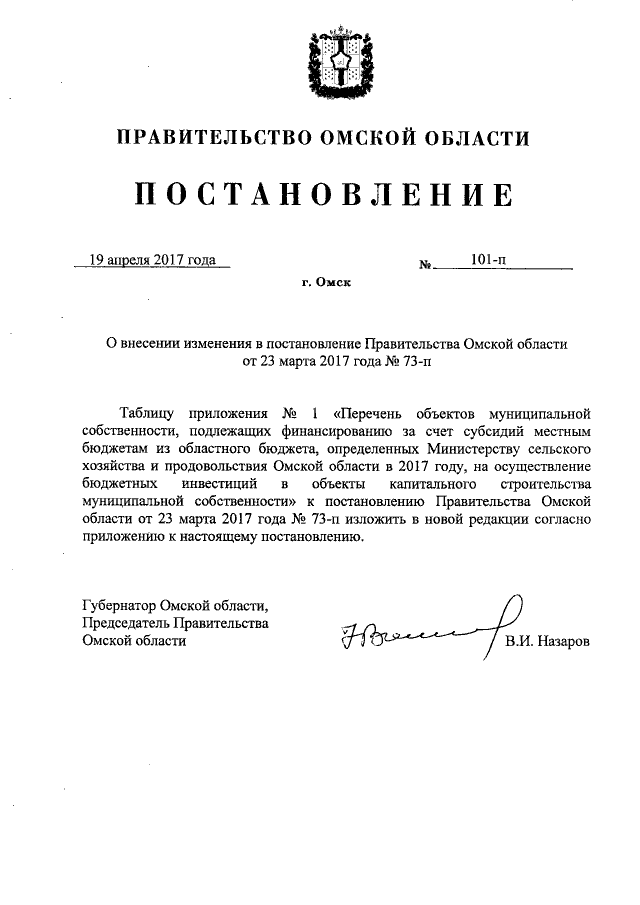 ПРАВИТЕЛЬСТВО ОМСКОЙ ОБЛАСТИ

ПОСТАНОВЛЕНИЕ

19 апреля 2017 года                                                        № 101-п

г. Омск

О внесении изменения в постановление Правительства Омской области от 23 марта 2017 года № 73-п

Таблицу приложения № 1 «Перечень объектов муниципальной собственности, подлежащих финансированию за счет субсидий местным бюджетам из областного бюджета, определенных Министерству сельского хозяйства и продовольствия Омской области в 2017 году, на осуществление бюджетных инвестиций в объекты капитального строительства муниципальной собственности» к постановлению Правительства Омской области от 23 марта 2017 года № 73-п изложить в новой редакции согласно приложению к настоящему постановлению.

Губернатор Омской области,
Председатель Правительства
Омской области                                                        В.И. Назаров